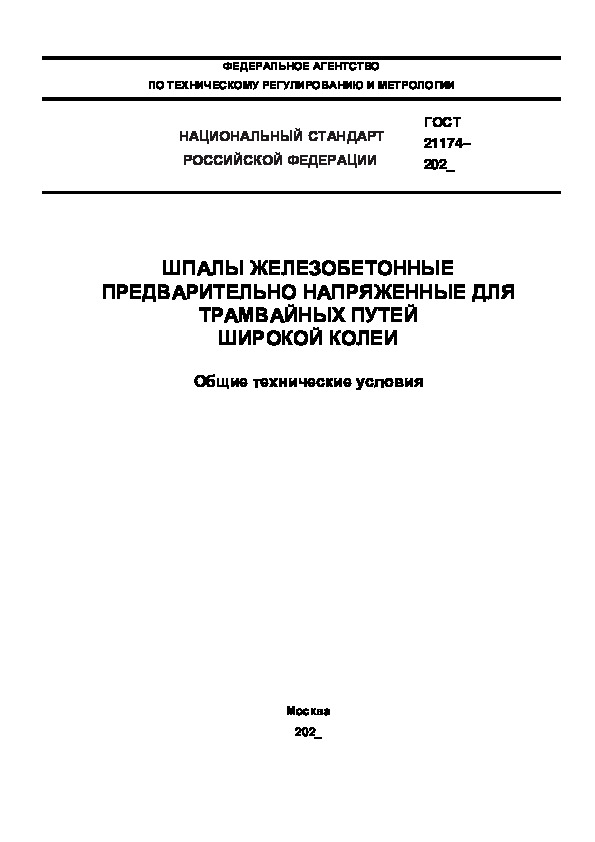 ФЕДЕРАЛЬНОЕ АГЕНТСТВО
ПО ТЕХНИЧЕСКОМУ РЕГУЛИРОВАНИЮ И МЕТРОЛОГИИ

НАЦИОНАЛЬНЫЙ СТАНДАРТ
РОССИЙСКОЙ ФЕДЕРАЦИИ

ГОСТ
21174–
202_

ШПАЛЫ ЖЕЛЕЗОБЕТОННЫЕ
ПРЕДВАРИТЕЛЬНО НАПРЯЖЕННЫЕ ДЛЯ
ТРАМВАЙНЫХ ПУТЕЙ
ШИРОКОЙ КОЛЕИ

Общие технические условия

Москва
202_